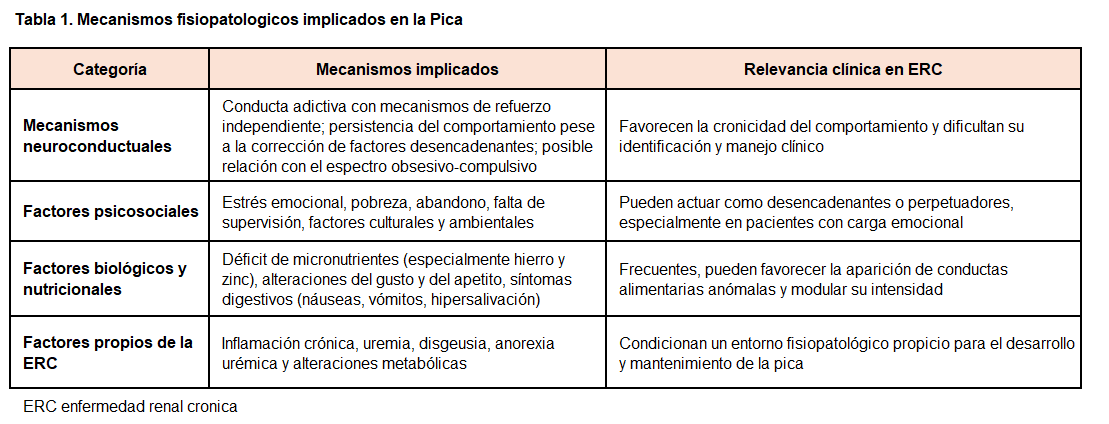 Tabla 1. Mecanismos fisiopatologicos implicados en la Pica

| Categoría | Mecanismos implicados | Relevancia clínica en ERC |
|---|---|---|
| Mecanismos neuroconductuales | Conducta adictiva con mecanismos de refuerzo independiente; persistencia del comportamiento pese a la corrección de factores desencadenantes; posible relación con el espectro obsesivo-compulsivo | Favorecen la cronicidad del comportamiento y dificultan su identificación y manejo clínico |
| Factores psicosociales | Estrés emocional, pobreza, abandono, falta de supervisión, factores culturales y ambientales | Pueden actuar como desencadenantes o perpetuadores, especialmente en pacientes con carga emocional |
| Factores biológicos y nutricionales | Déficit de micronutrientes (especialmente hierro y zinc), alteraciones del gusto y del apetito, síntomas digestivos (náuseas, vómitos, hipersalivación) | Frecuentes, pueden favorecer la aparición de conductas alimentarias anómalas y modular su intensidad |
| Factores propios de la ERC | Inflamación crónica, uremia, disgeusia, anorexia urémica y alteraciones metabólicas | Condicionan un entorno fisiopatológico propicio para el desarrollo y mantenimiento de la pica |

ERC enfermedad renal cronica